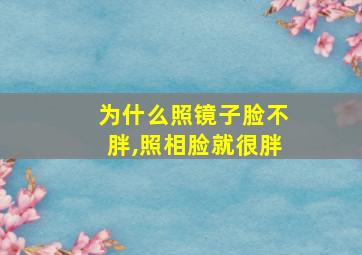 为什么照镜子脸不胖,照相脸就很胖